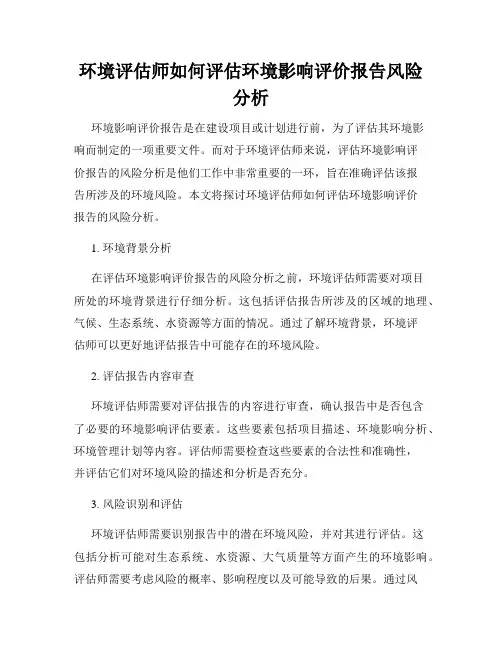 环境评估师如何评估环境影响评价报告风险分析

环境影响评价报告是在建设项目或计划进行前，为了评估其环境影响而制定的一项重要文件。而对于环境评估师来说，评估环境影响评价报告的风险分析是他们工作中非常重要的一环，旨在准确评估该报告所涉及的环境风险。本文将探讨环境评估师如何评估环境影响评价报告的风险分析。

1. 环境背景分析

在评估环境影响评价报告的风险分析之前，环境评估师需要对项目所处的环境背景进行仔细分析。这包括评估报告所涉及的区域的地理、气候、生态系统、水资源等方面的情况。通过了解环境背景，环境评估师可以更好地评估报告中可能存在的环境风险。

2. 评估报告内容审查

环境评估师需要对评估报告的内容进行审查，确认报告中是否包含了必要的环境影响评估要素。这些要素包括项目描述、环境影响分析、环境管理计划等内容。评估师需要检查这些要素的合法性和准确性，并评估它们对环境风险的描述和分析是否充分。

3. 风险识别和评估

环境评估师需要识别报告中的潜在环境风险，并对其进行评估。这包括分析可能对生态系统、水资源、大气质量等方面产生的环境影响。评估师需要考虑风险的概率、影响程度以及可能导致的后果。通过风